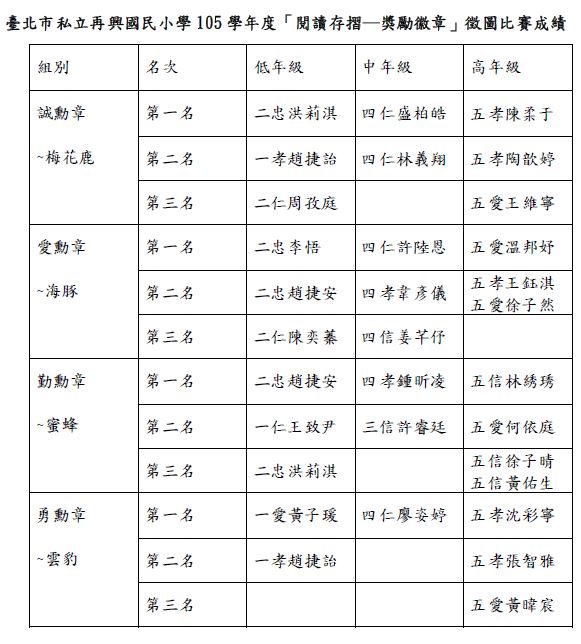 臺北市私立再興國民小學 105 學年度「閱讀存摺—獎勵徽章」徵圖比賽成績

| 組別 | 名次 | 低年級 | 中年級 | 高年級 |
|---|---|---|---|---|
| 誠勳章 ~梅花鹿 | 第一名 | 二忠洪莉淇 | 四仁盛柏皓 | 五孝陳柔于 |
| | 第二名 | 一孝趙捷詒 | 四仁林義翔 | 五孝陶歆婷 |
| | 第三名 | 二仁周孜庭 | | 五愛王維寧 |
| 愛勳章 ~海豚 | 第一名 | 二忠李悟 | 四仁許陸恩 | 五愛溫邦妤 |
| | 第二名 | 二忠趙捷安 | 四孝韋彥儀 | 五孝王鈺淇 五愛徐子然 |
| | 第三名 | 二仁陳奕蓁 | 四信姜芊伃 | |
| 勤勳章 ~蜜蜂 | 第一名 | 二忠趙捷安 | 四孝鍾昕凌 | 五信林綉琇 |
| | 第二名 | 一仁王致尹 | 三信許睿廷 | 五愛何依庭 |
| | 第三名 | 二忠洪莉淇 | | 五信徐子晴 五信黃佑生 |
| 勇勳章 ~雲豹 | 第一名 | 一愛黃子瑗 | 四仁廖姿婷 | 五孝沈彩寧 |
| | 第二名 | 一孝趙捷詒 | | 五孝張智雅 |
| | 第三名 | | | 五愛黃暐宸 |